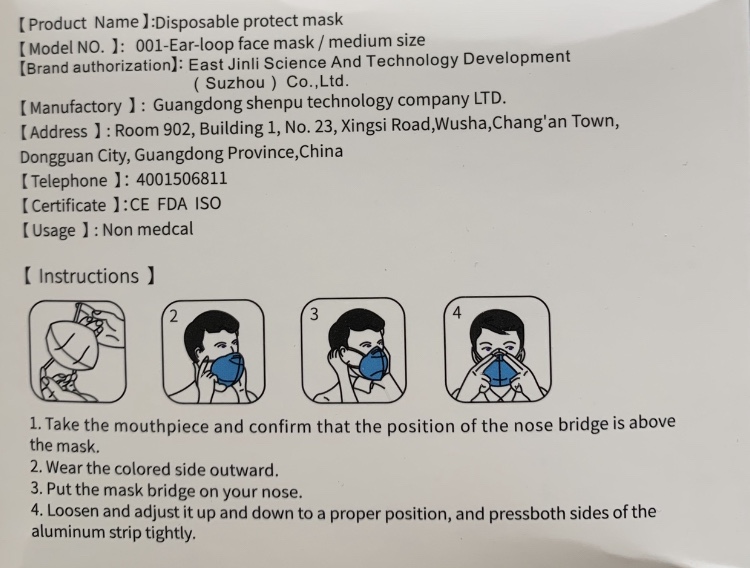 【Product Name】:Disposable protect mask
【Model NO. 】: 001-Ear-loop face mask / medium size
【Brand authorization】: East Jinli Science And Technology Development ( Suzhou ) Co.,Ltd.
【Manufactory 】: Guangdong shenpu technology company LTD.
【Address 】: Room 902, Building 1, No. 23, Xingsi Road,Wusha,Chang'an Town, Dongguan City, Guangdong Province,China
【Telephone 】: 4001506811
【Certificate 】:CE FDA ISO
【Usage 】: Non medcal

【 Instructions 】

2

3

4

1. Take the mouthpiece and confirm that the position of the nose bridge is above the mask.
2. Wear the colored side outward.
3. Put the mask bridge on your nose.
4. Loosen and adjust it up and down to a proper position, and pressboth sides of the aluminum strip tightly.